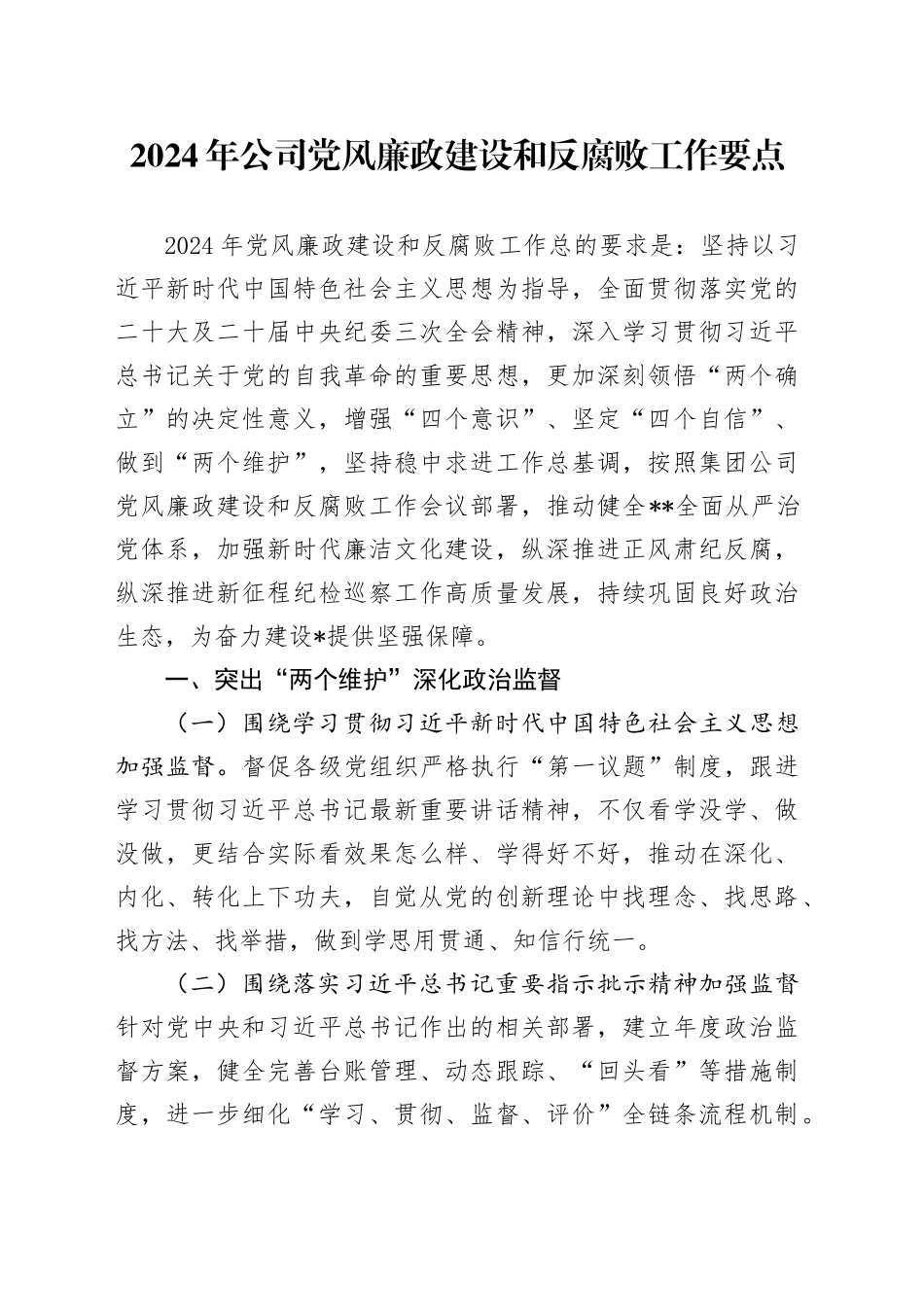 2024年公司党风廉政建设和反腐败工作要点

2024年党风廉政建设和反腐败工作总的要求是：坚持以习近平新时代中国特色社会主义思想为指导，全面贯彻落实党的二十大及二十届中央纪委三次全会精神，深入学习贯彻习近平总书记关于党的自我革命的重要思想，更加深刻领悟“两个确立”的决定性意义，增强“四个意识”、坚定“四个自信”、做到“两个维护”，坚持稳中求进工作总基调，按照集团公司党风廉政建设和反腐败工作会议部署，推动健全**全面从严治党体系，加强新时代廉洁文化建设，纵深推进正风肃纪反腐，纵深推进新征程纪检巡察工作高质量发展，持续巩固良好政治生态，为奋力建设*提供坚强保障。

一、突出“两个维护”深化政治监督

（一）围绕学习贯彻习近平新时代中国特色社会主义思想加强监督。督促各级党组织严格执行“第一议题”制度，跟进学习贯彻习近平总书记最新重要讲话精神，不仅看学没学、做没做，更结合实际看效果怎么样、学得好不好，推动在深化、内化、转化上下功夫，自觉从党的创新理论中找理念、找思路、找方法、找举措，做到学思用贯通、知信行统一。

（二）围绕落实习近平总书记重要指示批示精神加强监督针对党中央和习近平总书记作出的相关部署，建立年度政治监督方案，健全完善台账管理、动态跟踪、“回头看”等措施制度，进一步细化“学习、贯彻、监督、评价”全链条流程机制。